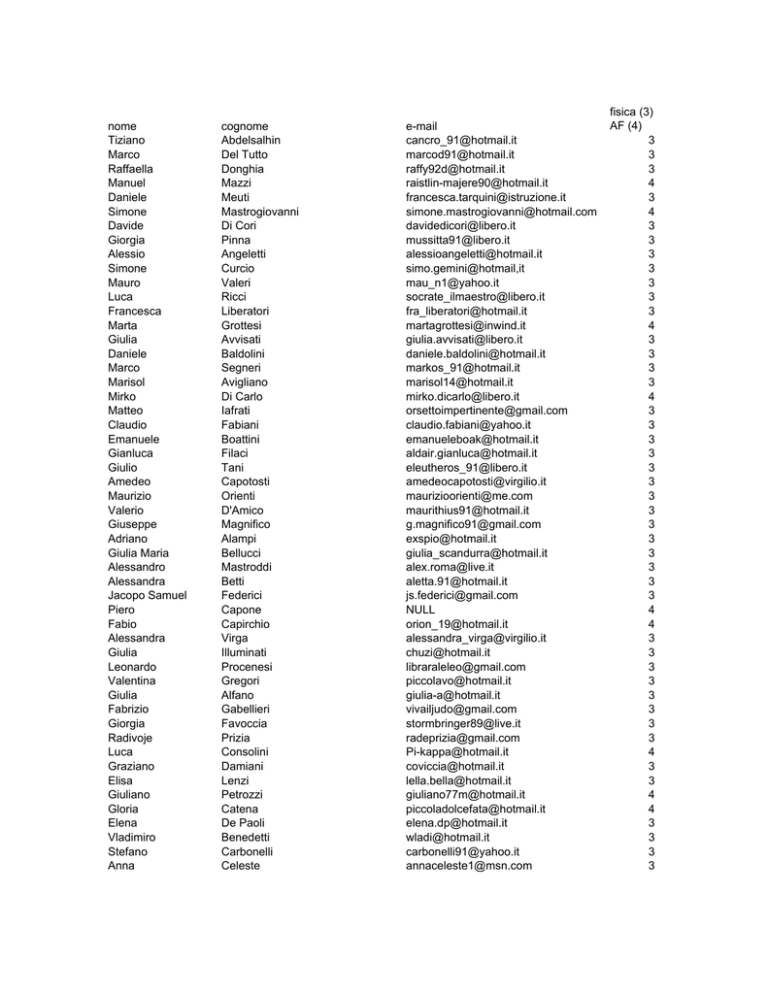 | nome | cognome | e-mail | fisica (3) AF (4) |
|---|---|---|---|
| Tiziano | Abdelsalhin | cancro_91@hotmail.it | 3 |
| Marco | Del Tutto | marcod91@hotmail.it | 3 |
| Raffaella | Donghia | raffy92d@hotmail.it | 3 |
| Manuel | Mazzi | raistlin-majere90@hotmail.it | 4 |
| Daniele | Meuti | francesca.tarquini@istruzione.it | 3 |
| Simone | Mastrogiovanni | simone.mastrogiovanni@hotmail.com | 4 |
| Davide | Di Cori | davidedicori@libero.it | 3 |
| Giorgia | Pinna | mussitta91@libero.it | 3 |
| Alessio | Angeletti | alessioangeletti@hotmail.it | 3 |
| Simone | Curcio | simo.gemini@hotmail,it | 3 |
| Mauro | Valeri | mau_n1@yahoo.it | 3 |
| Luca | Ricci | socrate_ilmaestro@libero.it | 3 |
| Francesca | Liberatori | fra_liberatori@hotmail.it | 3 |
| Marta | Grottesi | martagrottesi@inwind.it | 4 |
| Giulia | Avvisati | giulia.avvisati@libero.it | 3 |
| Daniele | Baldolini | daniele.baldolini@hotmail.it | 3 |
| Marco | Segneri | markos_91@hotmail.it | 3 |
| Marisol | Avigliano | marisol14@hotmail.it | 3 |
| Mirko | Di Carlo | mirko.dicarlo@libero.it | 4 |
| Matteo | Iafrati | orsettoimpertinente@gmail.com | 3 |
| Claudio | Fabiani | claudio.fabiani@yahoo.it | 3 |
| Emanuele | Boattini | emanueleboak@hotmail.it | 3 |
| Gianluca | Filaci | aldair.gianluca@hotmail.it | 3 |
| Giulio | Tani | eleutheros_91@libero.it | 3 |
| Amedeo | Capotosti | amedeocapotosti@virgilio.it | 3 |
| Maurizio | Orienti | maurizioorienti@me.com | 3 |
| Valerio | D'Amico | maurithius91@hotmail.it | 3 |
| Giuseppe | Magnifico | g.magnifico91@gmail.com | 3 |
| Adriano | Alampi | exspio@hotmail.it | 3 |
| Giulia Maria | Bellucci | giulia_scandurra@hotmail.it | 3 |
| Alessandro | Mastroddi | alex.roma@live.it | 3 |
| Alessandra | Betti | aletta.91@hotmail.it | 3 |
| Jacopo Samuel | Federici | js.federici@gmail.com | 3 |
| Piero | Capone | NULL | 4 |
| Fabio | Capirchio | orion_19@hotmail.it | 4 |
| Alessandra | Virga | alessandra_virga@virgilio.it | 3 |
| Giulia | Illuminati | chuzi@hotmail.it | 3 |
| Leonardo | Procenesi | libraraleleo@gmail.com | 3 |
| Valentina | Gregori | piccolavo@hotmail.it | 3 |
| Giulia | Alfano | giulia-a@hotmail.it | 3 |
| Fabrizio | Gabellieri | vivailjudo@gmail.com | 3 |
| Giorgia | Favoccia | stormbringer89@live.it | 3 |
| Radivoje | Prizia | radeprizia@gmail.com | 3 |
| Luca | Consolini | Pi-kappa@hotmail.it | 4 |
| Graziano | Damiani | coviccia@hotmail.it | 3 |
| Elisa | Lenzi | lella.bella@hotmail.it | 3 |
| Giuliano | Petrozzi | giuliano77m@hotmail.it | 4 |
| Gloria | Catena | piccoladolcefata@hotmail.it | 4 |
| Elena | De Paoli | elena.dp@hotmail.it | 3 |
| Vladimiro | Benedetti | wladi@hotmail.it | 3 |
| Stefano | Carbonelli | carbonelli91@yahoo.it | 3 |
| Anna | Celeste | annaceleste1@msn.com | 3 |